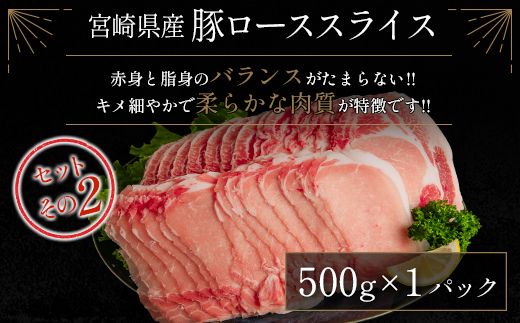 宮崎県産 豚ローススライス

赤身と脂身のバランスがたまらない!!
キメ細やかで柔らかな肉質が特徴です!!

セット
その2

500g×1パック